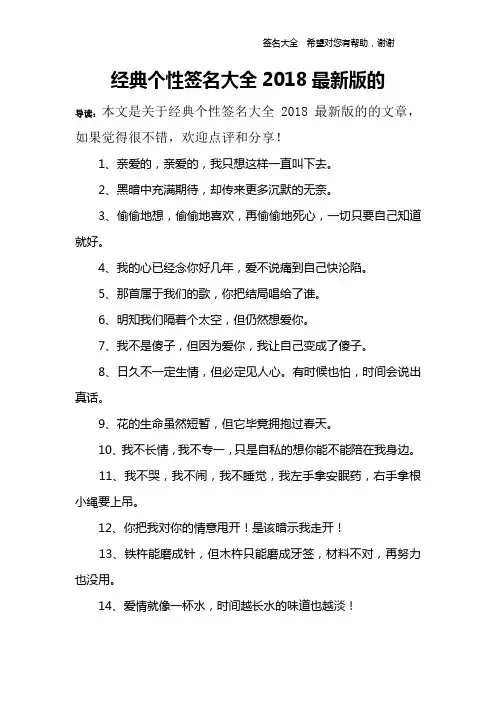 签名大全 希望对您有帮助，谢谢

经典个性签名大全 2018 最新版的

导读：本文是关于经典个性签名大全 2018 最新版的的文章，如果觉得很不错，欢迎点评和分享！

1、亲爱的，亲爱的，我只想这样一直叫下去。

2、黑暗中充满期待，却传来更多沉默的无奈。

3、偷偷地想，偷偷地喜欢，再偷偷地死心，一切只要自己知道就好。

4、我的心已经念你好几年，爱不说痛到自己快沦陷。

5、那首属于我们的歌，你把结局唱给了谁。

6、明知我们隔着个太空，但仍然想爱你。

7、我不是傻子，但因为爱你，我让自己变成了傻子。

8、日久不一定生情，但必定见人心。有时候也怕，时间会说出真话。

9、花的生命虽然短暂，但它毕竟拥抱过春天。

10、我不长情，我不专一，只是自私的想你能不能陪在我身边。

11、我不哭，我不闹，我不睡觉，我左手拿安眠药，右手拿根小绳要上吊。

12、你把我对你的情意甩开！是该暗示我走开！

13、铁杵能磨成针，但木杵只能磨成牙签，材料不对，再努力也没用。

14、爱情就像一杯水，时间越长水的味道也越淡！